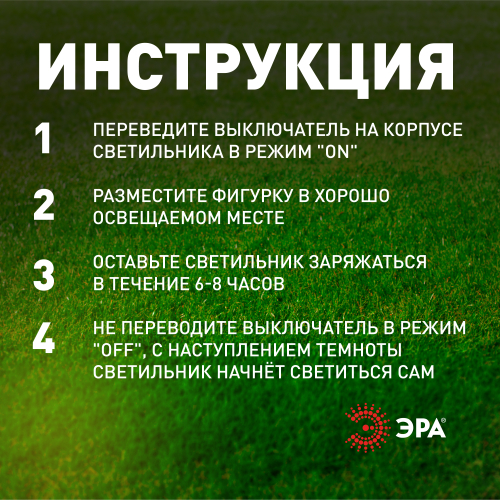 ИНСТРУКЦИЯ

1 ПЕРЕВЕДИТЕ ВЫКЛЮЧАТЕЛЬ НА КОРПУСЕ СВЕТИЛЬНИКА В РЕЖИМ "ON"

2 РАЗМЕСТИТЕ ФИГУРКУ В ХОРОШО ОСВЕЩАЕМОМ МЕСТЕ

3 ОСТАВЬТЕ СВЕТИЛЬНИК ЗАРЯЖАТЬСЯ В ТЕЧЕНИЕ 6-8 ЧАСОВ

4 НЕ ПЕРЕВОДИТЕ ВЫКЛЮЧАТЕЛЬ В РЕЖИМ "OFF", С НАСТУПЛЕНИЕМ ТЕМНОТЫ СВЕТИЛЬНИК НАЧНЁТ СВЕТИТЬСЯ САМ

ЭРА®